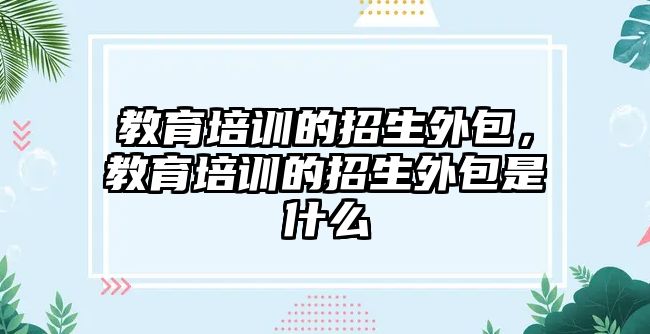 教育培训的招生外包，教育培训的招生外包是什么